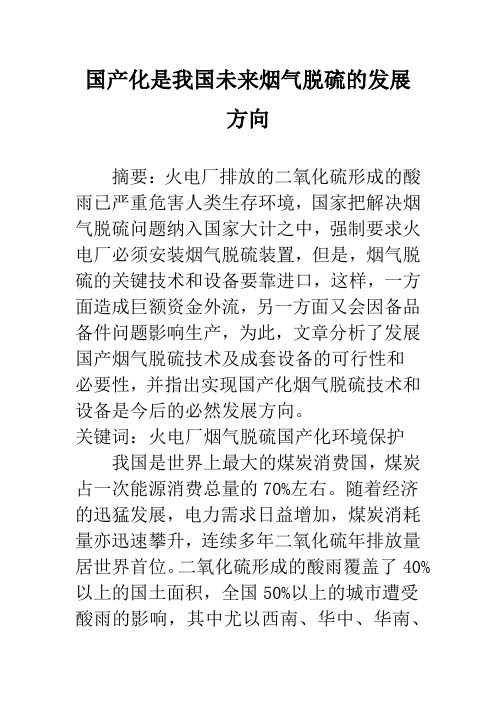 国产化是我国未来烟气脱硫的发展方向

摘要：火电厂排放的二氧化硫形成的酸雨已严重危害人类生存环境，国家把解决烟气脱硫问题纳入国家大计之中，强制要求火电厂必须安装烟气脱硫装置，但是，烟气脱硫的关键技术和设备要靠进口，这样，一方面造成巨额资金外流，另一方面又会因备品备件问题影响生产，为此，文章分析了发展国产烟气脱硫技术及成套设备的可行性和必要性，并指出实现国产化烟气脱硫技术和设备是今后的必然发展方向。
关键词：火电厂烟气脱硫国产化环境保护

我国是世界上最大的煤炭消费国，煤炭占一次能源消费总量的 70%左右。随着经济的迅猛发展，电力需求日益增加，煤炭消耗量亦迅速攀升，连续多年二氧化硫年排放量居世界首位。二氧化硫形成的酸雨覆盖了 40%以上的国土面积，全国 50%以上的城市遭受酸雨的影响，其中尤以西南、华中、华南、